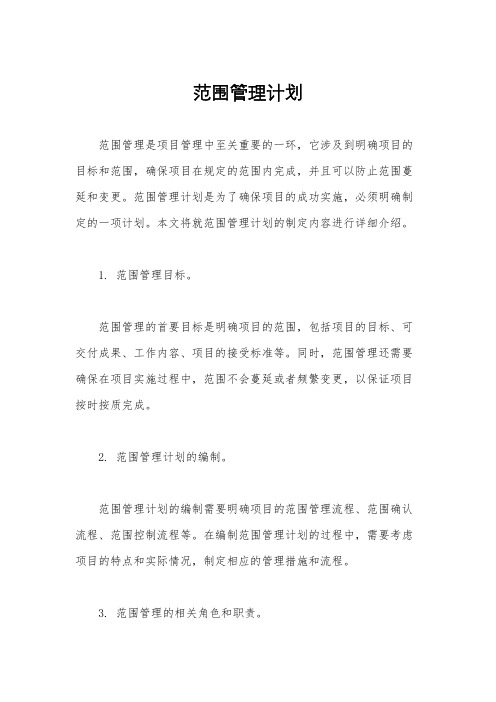 范围管理计划

范围管理是项目管理中至关重要的一环，它涉及到明确项目的目标和范围，确保项目在规定的范围内完成，并且可以防止范围蔓延和变更。范围管理计划是为了确保项目的成功实施，必须明确制定的一项计划。本文将就范围管理计划的制定内容进行详细介绍。

1. 范围管理目标。

范围管理的首要目标是明确项目的范围，包括项目的目标、可交付成果、工作内容、项目的接受标准等。同时，范围管理还需要确保在项目实施过程中，范围不会蔓延或者频繁变更，以保证项目按时按质完成。

2. 范围管理计划的编制。

范围管理计划的编制需要明确项目的范围管理流程、范围确认流程、范围控制流程等。在编制范围管理计划的过程中，需要考虑项目的特点和实际情况，制定相应的管理措施和流程。

3. 范围管理的相关角色和职责。